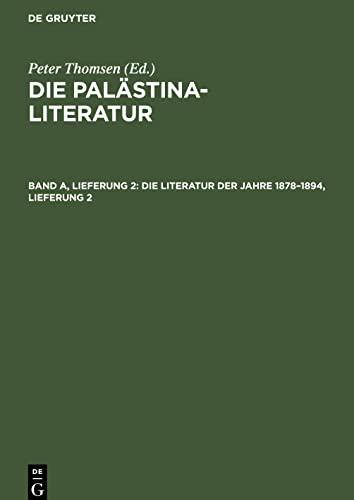 DE GRUYTER

Peter Thomsen (Ed.)

DIE PALÄSTINA-LITERATUR

BAND A, LIEFERUNG 2: DIE LITERATUR DER JAHRE 1878–1894, LIEFERUNG 2

DE
G